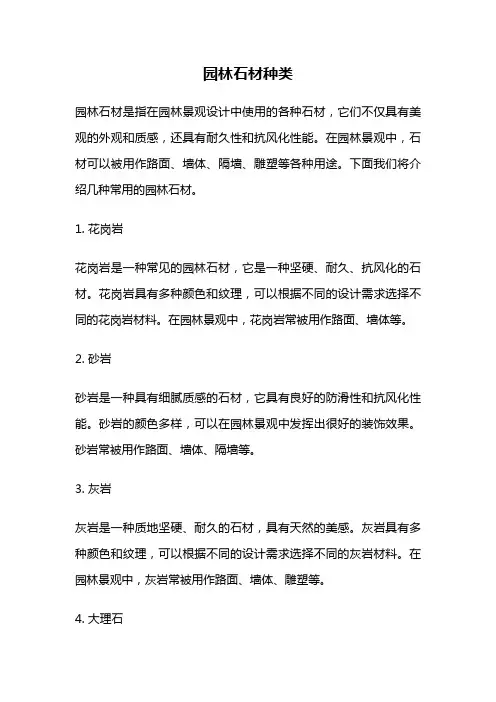 园林石材种类

园林石材是指在园林景观设计中使用的各种石材，它们不仅具有美观的外观和质感，还具有耐久性和抗风化性能。在园林景观中，石材可以被用作路面、墙体、隔墙、雕塑等各种用途。下面我们将介绍几种常用的园林石材。

1. 花岗岩

花岗岩是一种常见的园林石材，它是一种坚硬、耐久、抗风化的石材。花岗岩具有多种颜色和纹理，可以根据不同的设计需求选择不同的花岗岩材料。在园林景观中，花岗岩常被用作路面、墙体等。

2. 砂岩

砂岩是一种具有细腻质感的石材，它具有良好的防滑性和抗风化性能。砂岩的颜色多样，可以在园林景观中发挥出很好的装饰效果。砂岩常被用作路面、墙体、隔墙等。

3. 灰岩

灰岩是一种质地坚硬、耐久的石材，具有天然的美感。灰岩具有多种颜色和纹理，可以根据不同的设计需求选择不同的灰岩材料。在园林景观中，灰岩常被用作路面、墙体、雕塑等。

4. 大理石